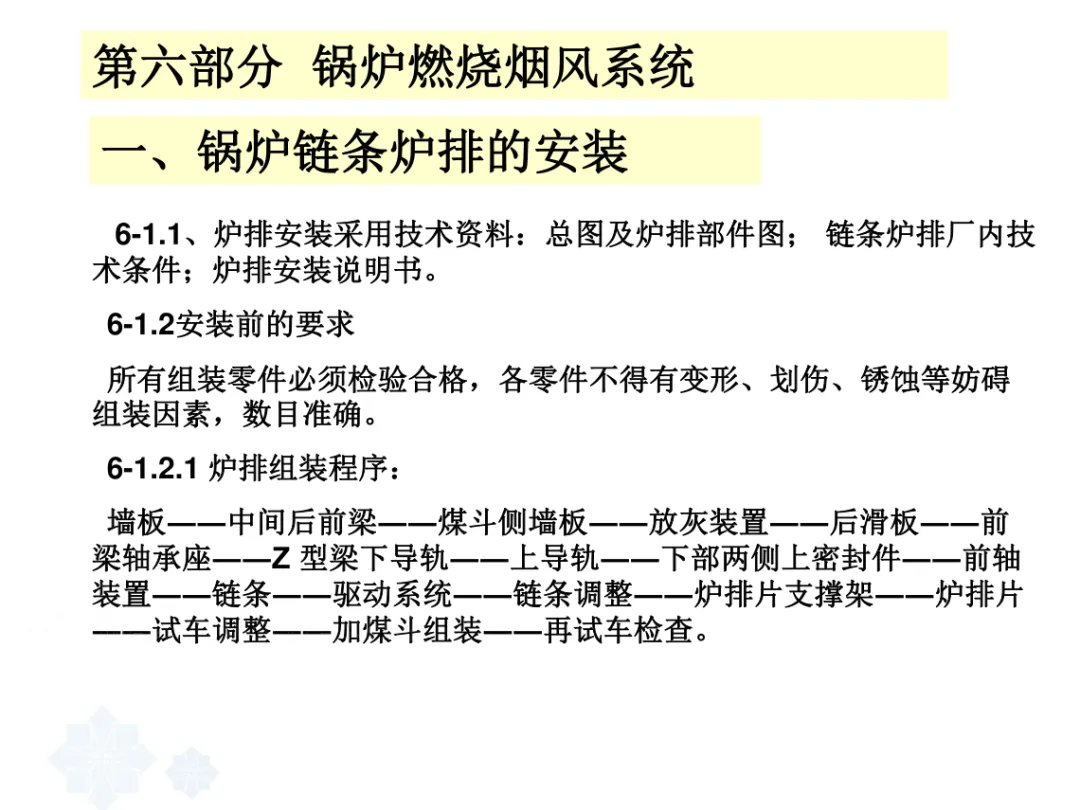 第六部分 锅炉燃烧烟风系统

一、锅炉链条炉排的安装

6-1.1、炉排安装采用技术资料：总图及炉排部件图； 链条炉排厂内技术条件；炉排安装说明书。

6-1.2安装前的要求

所有组装零件必须检验合格，各零件不得有变形、划伤、锈蚀等妨碍组装因素，数目准确。

6-1.2.1 炉排组装程序：

墙板——中间后前梁——煤斗侧墙板——放灰装置——后滑板——前梁轴承座——Z 型梁下导轨——上导轨——下部两侧上密封件——前轴装置——链条——驱动系统——链条调整——炉排片支撑架——炉排片——试车调整——加煤斗组装——再试车检查。